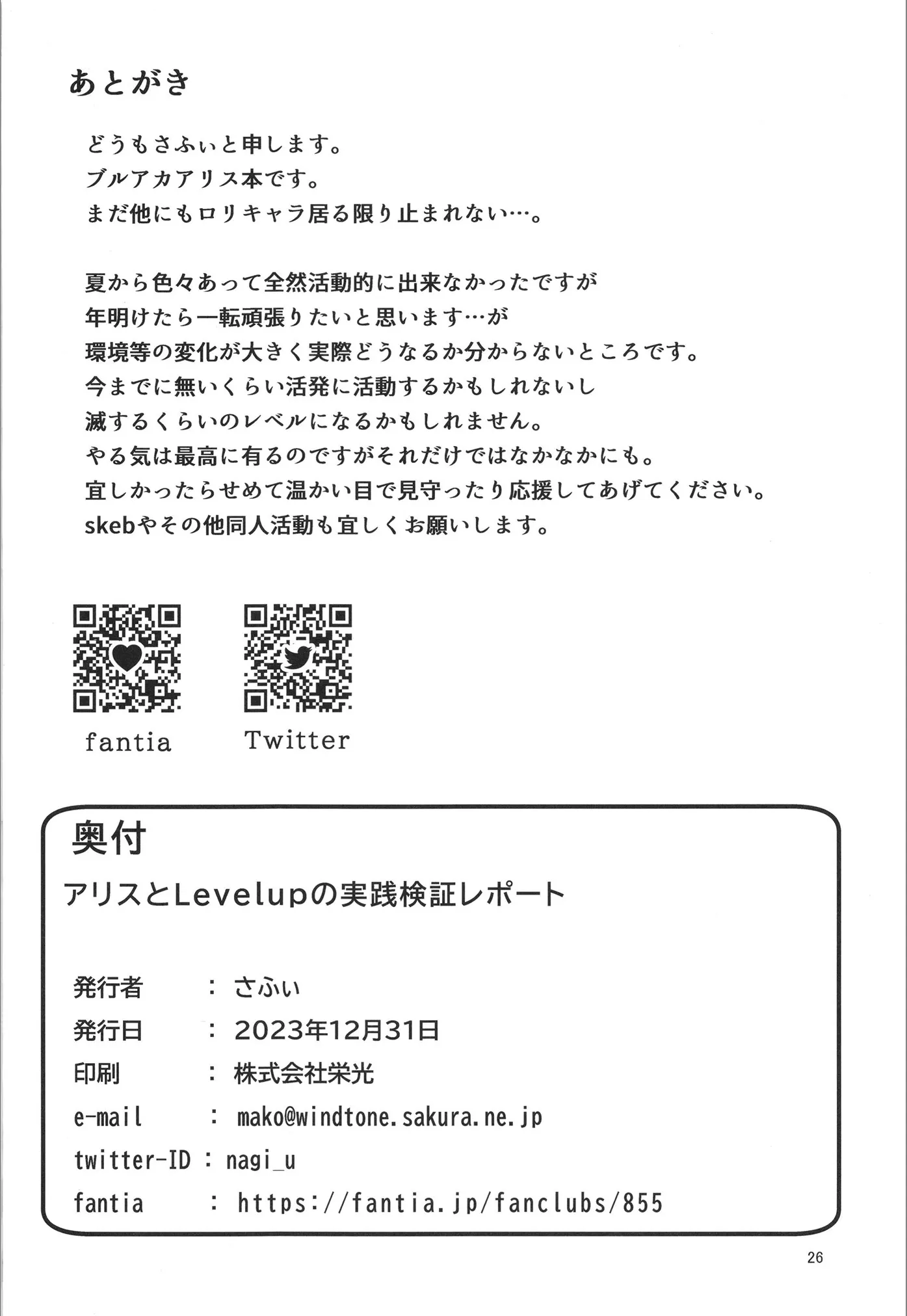 あとがき

どうもさふぃと申します。
ブルアカアリス本です。
まだ他にもロリキャラ居る限り止まれない…。

夏から色々あって全然活動的に出来なかったですが
年明けたら一転頑張りたいと思います…が
環境等の変化が大きく実際どうなるか分からないところです。
今までに無いくらい活発に活動するかもしれないし
滅するくらいのレベルになるかもしれません。
やる気は最高に有るのですがそれだけではなかなかにも。
宜しかったらせめて温かい目で見守ったり応援してあげてください。
skebやその他同人活動も宜しくお願いします。

fantia

Twitter

奥付

アリスとLevelupの実践検証レポート

発行者 ： さふぃ
発行日 ： 2023年12月31日
印刷 ： 株式会社栄光
e-mail ： mako@windtone.sakura.ne.jp
twitter-ID ： nagi_u
fantia ： https://fantia.jp/fanclubs/855

26